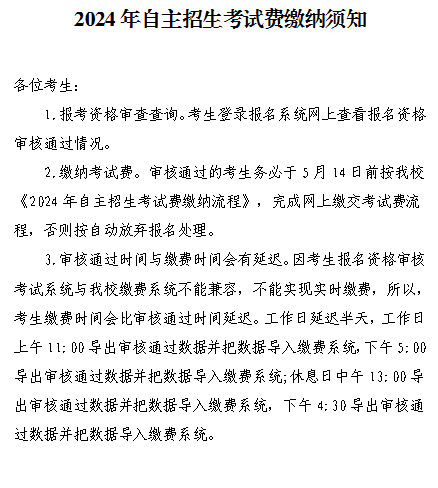 2024年自主招生考试费缴纳须知

各位考生：

1.报考资格审查查询。考生登录报名系统网上查看报名资格审核通过情况。

2.缴纳考试费。审核通过的考生务必于5月14日前按我校《2024年自主招生考试费缴纳流程》，完成网上缴交考试费流程，否则按自动放弃报名处理。

3.审核通过时间与缴费时间会有延迟。因考生报名资格审核考试系统与我校缴费系统不能兼容，不能实现实时缴费，所以，考生缴费时间会比审核通过时间延迟。工作日延迟半天，工作日上午11:00导出审核通过数据并把数据导入缴费系统,下午5:00导出审核通过数据并把数据导入缴费系统;休息日中午13:00导出审核通过数据并把数据导入缴费系统，下午4:30导出审核通过数据并把数据导入缴费系统。